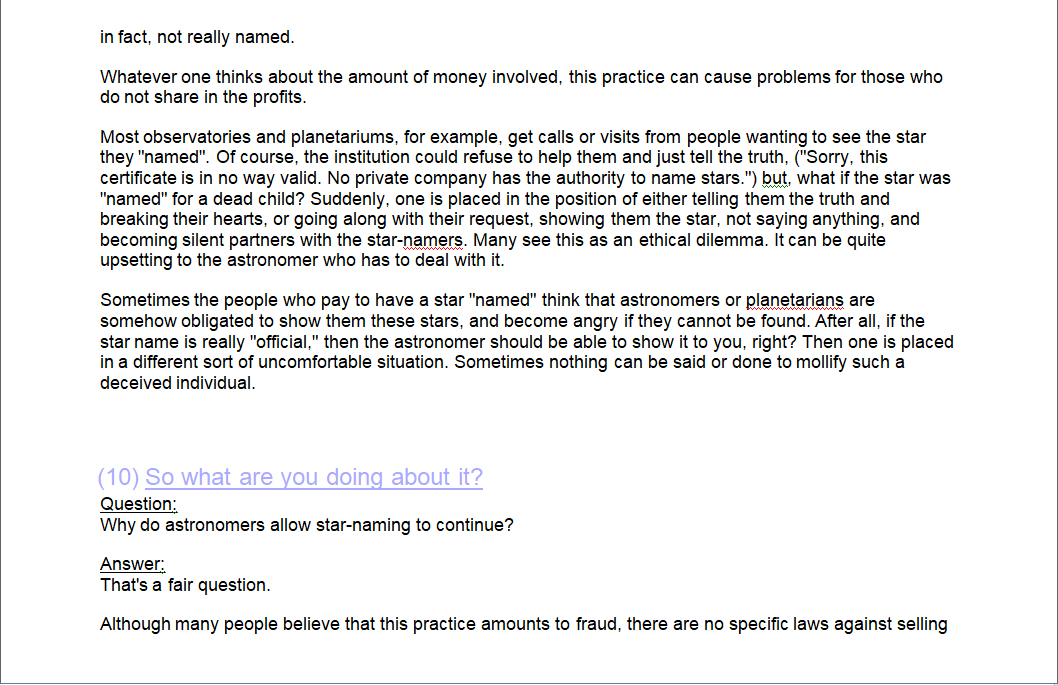 in fact, not really named.

Whatever one thinks about the amount of money involved, this practice can cause problems for those who do not share in the profits.

Most observatories and planetariums, for example, get calls or visits from people wanting to see the star they "named". Of course, the institution could refuse to help them and just tell the truth, ("Sorry, this certificate is in no way valid. No private company has the authority to name stars.") but, what if the star was "named" for a dead child? Suddenly, one is placed in the position of either telling them the truth and breaking their hearts, or going along with their request, showing them the star, not saying anything, and becoming silent partners with the star-namers. Many see this as an ethical dilemma. It can be quite upsetting to the astronomer who has to deal with it.

Sometimes the people who pay to have a star "named" think that astronomers or planetarians are somehow obligated to show them these stars, and become angry if they cannot be found. After all, if the star name is really "official," then the astronomer should be able to show it to you, right? Then one is placed in a different sort of uncomfortable situation. Sometimes nothing can be said or done to mollify such a deceived individual.

(10) So what are you doing about it?
Question:
Why do astronomers allow star-naming to continue?

Answer:
That's a fair question.

Although many people believe that this practice amounts to fraud, there are no specific laws against selling